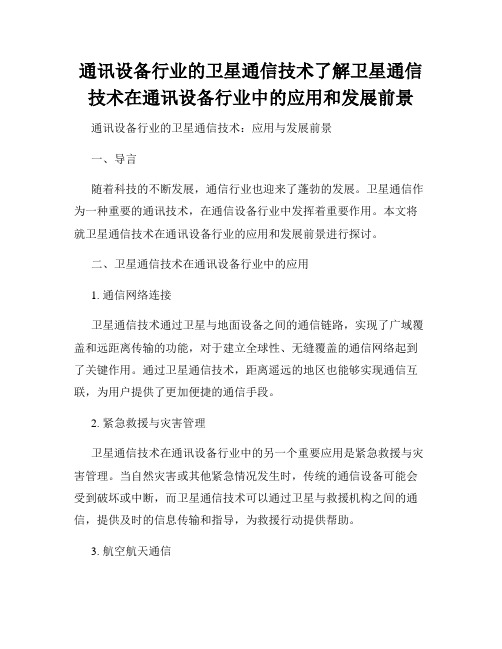 通讯设备行业的卫星通信技术了解卫星通信技术在通讯设备行业中的应用和发展前景

通讯设备行业的卫星通信技术：应用与发展前景

一、导言

随着科技的不断发展，通信行业也迎来了蓬勃的发展。卫星通信作为一种重要的通讯技术，在通信设备行业中发挥着重要作用。本文将就卫星通信技术在通讯设备行业的应用和发展前景进行探讨。

二、卫星通信技术在通讯设备行业中的应用

1. 通信网络连接

卫星通信技术通过卫星与地面设备之间的通信链路，实现了广域覆盖和远距离传输的功能，对于建立全球性、无缝覆盖的通信网络起到了关键作用。通过卫星通信技术，距离遥远的地区也能够实现通信互联，为用户提供了更加便捷的通信手段。

2. 紧急救援与灾害管理

卫星通信技术在通讯设备行业中的另一个重要应用是紧急救援与灾害管理。当自然灾害或其他紧急情况发生时，传统的通信设备可能会受到破坏或中断，而卫星通信技术可以通过卫星与救援机构之间的通信，提供及时的信息传输和指导，为救援行动提供帮助。

3. 航空航天通信